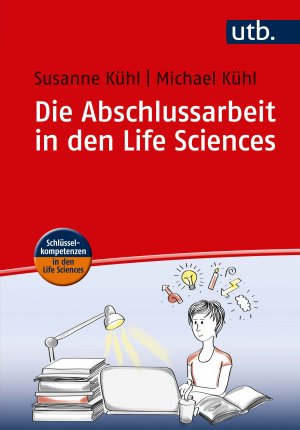 utb.

Susanne Kühl | Michael Kühl

Die Abschlussarbeit in den Life Sciences

Schlüsselkompetenzen in den Life Sciences